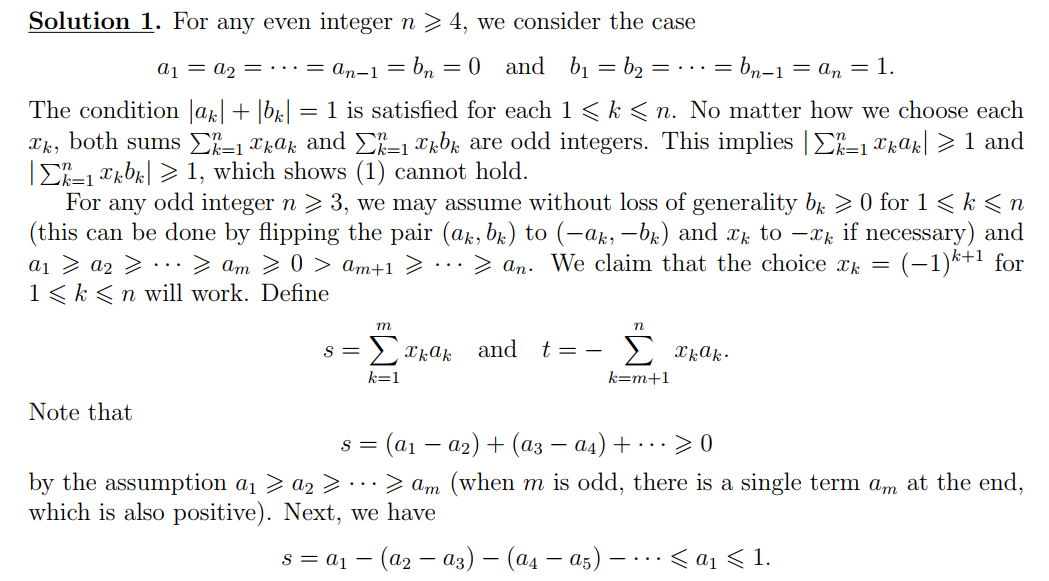 **Solution 1**. For any even integer $n \geqslant 4$, we consider the case

$$a_1 = a_2 = \cdots = a_{n-1} = b_n = 0 \quad \text{and} \quad b_1 = b_2 = \cdots = b_{n-1} = a_n = 1.$$

The condition $|a_k| + |b_k| = 1$ is satisfied for each $1 \leqslant k \leqslant n$. No matter how we choose each $x_k$, both sums $\sum_{k=1}^{n} x_k a_k$ and $\sum_{k=1}^{n} x_k b_k$ are odd integers. This implies $|\sum_{k=1}^{n} x_k a_k| \geqslant 1$ and $|\sum_{k=1}^{n} x_k b_k| \geqslant 1$, which shows (1) cannot hold.

For any odd integer $n \geqslant 3$, we may assume without loss of generality $b_k \geqslant 0$ for $1 \leqslant k \leqslant n$ (this can be done by flipping the pair $(a_k, b_k)$ to $(-a_k, -b_k)$ and $x_k$ to $-x_k$ if necessary) and $a_1 \geqslant a_2 \geqslant \cdots \geqslant a_m \geqslant 0 > a_{m+1} \geqslant \cdots \geqslant a_n$. We claim that the choice $x_k = (-1)^{k+1}$ for $1 \leqslant k \leqslant n$ will work. Define

$$s = \sum_{k=1}^{m} x_k a_k \quad \text{and} \quad t = -\sum_{k=m+1}^{n} x_k a_k.$$

Note that

$$s = (a_1 - a_2) + (a_3 - a_4) + \cdots \geqslant 0$$

by the assumption $a_1 \geqslant a_2 \geqslant \cdots \geqslant a_m$ (when $m$ is odd, there is a single term $a_m$ at the end, which is also positive). Next, we have

$$s = a_1 - (a_2 - a_3) - (a_4 - a_5) - \cdots \leqslant a_1 \leqslant 1.$$